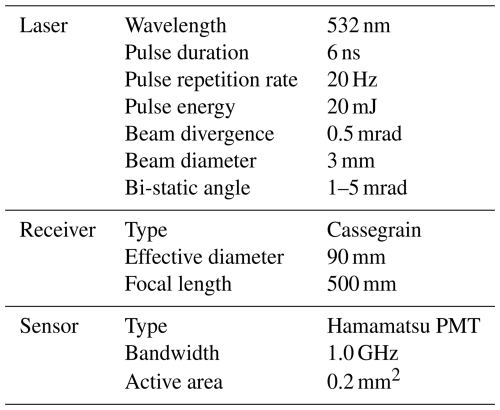 | | | |
|---|---|---|
| Laser | Wavelength | 532 nm |
| | Pulse duration | 6 ns |
| | Pulse repetition rate | 20 Hz |
| | Pulse energy | 20 mJ |
| | Beam divergence | 0.5 mrad |
| | Beam diameter | 3 mm |
| | Bi-static angle | 1–5 mrad |
| Receiver | Type | Cassegrain |
| | Effective diameter | 90 mm |
| | Focal length | 500 mm |
| Sensor | Type | Hamamatsu PMT |
| | Bandwidth | 1.0 GHz |
| | Active area | 0.2 $mm^2$ |